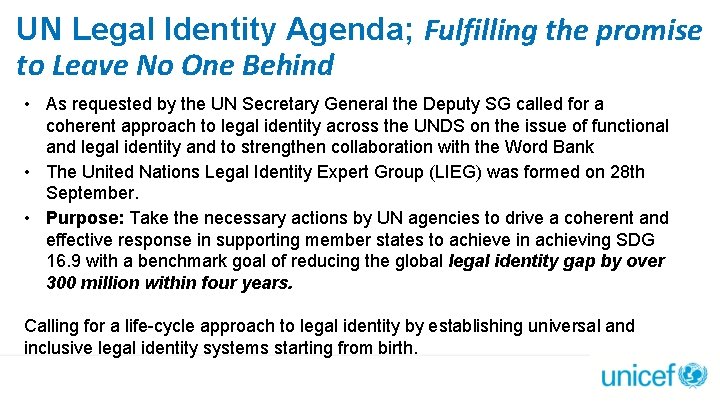 UN Legal Identity Agenda; Fulfilling the promise to Leave No One Behind

• As requested by the UN Secretary General the Deputy SG called for a coherent approach to legal identity across the UNDS on the issue of functional and legal identity and to strengthen collaboration with the Word Bank
• The United Nations Legal Identity Expert Group (LIEG) was formed on 28th September.
• Purpose: Take the necessary actions by UN agencies to drive a coherent and effective response in supporting member states to achieve in achieving SDG 16.9 with a benchmark goal of reducing the global legal identity gap by over 300 million within four years.

Calling for a life-cycle approach to legal identity by establishing universal and inclusive legal identity systems starting from birth.

unicef